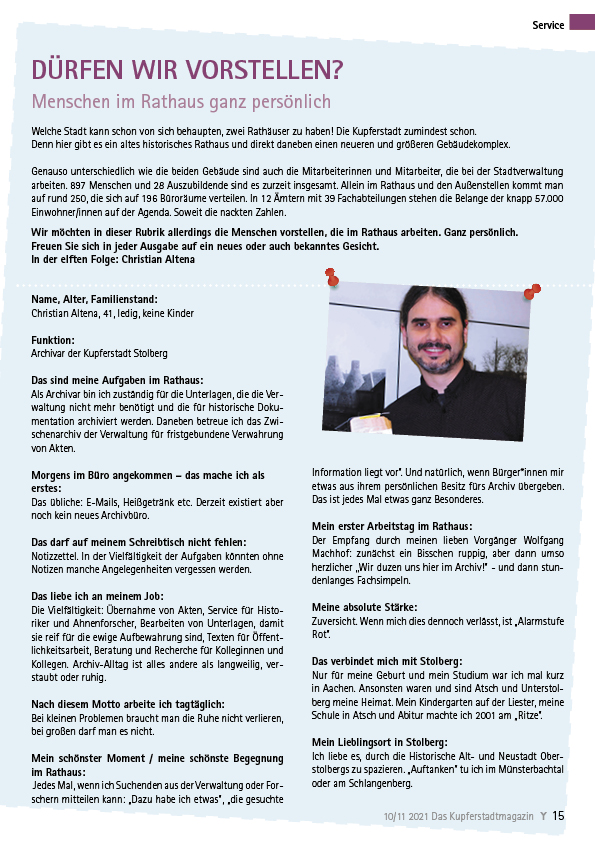 Service

DÜRFEN WIR VORSTELLEN?

Menschen im Rathaus ganz persönlich

Welche Stadt kann schon von sich behaupten, zwei Rathäuser zu haben! Die Kupferstadt zumindest schon. Denn hier gibt es ein altes historisches Rathaus und direkt daneben einen neueren und größeren Gebäudekomplex.

Genauso unterschiedlich wie die beiden Gebäude sind auch die Mitarbeiterinnen und Mitarbeiter, die bei der Stadtverwaltung arbeiten. 897 Menschen und 28 Auszubildende sind es zurzeit insgesamt. Allein im Rathaus und den Außenstellen kommt man auf rund 250, die sich auf 196 Büroräume verteilen. In 12 Ämtern mit 39 Fachabteilungen stehen die Belange der knapp 57.000 Einwohner/innen auf der Agenda. Soweit die nackten Zahlen.

Wir möchten in dieser Rubrik allerdings die Menschen vorstellen, die im Rathaus arbeiten. Ganz persönlich. Freuen Sie sich in jeder Ausgabe auf ein neues oder auch bekanntes Gesicht. In der elften Folge: Christian Altena

Name, Alter, Familienstand:
Christian Altena, 41, ledig, keine Kinder

Funktion:
Archivar der Kupferstadt Stolberg

Das sind meine Aufgaben im Rathaus:
Als Archivar bin ich zuständig für die Unterlagen, die die Verwaltung nicht mehr benötigt und die für historische Dokumentation archiviert werden. Daneben betreue ich das Zwischenarchiv der Verwaltung für fristgebundene Verwahrung von Akten.

Morgens im Büro angekommen – das mache ich als erstes:
Das übliche: E-Mails, Heißgetränk etc. Derzeit existiert aber noch kein neues Archivbüro.

Das darf auf meinem Schreibtisch nicht fehlen:
Notizzettel. In der Vielfältigkeit der Aufgaben könnten ohne Notizen manche Angelegenheiten vergessen werden.

Das liebe ich an meinem Job:
Die Vielfältigkeit: Übernahme von Akten, Service für Historiker und Ahnenforscher, Bearbeiten von Unterlagen, damit sie reif für die ewige Aufbewahrung sind, Texten für Öffentlichkeitsarbeit, Beratung und Recherche für Kolleginnen und Kollegen. Archiv-Alltag ist alles andere als langweilig, verstaubt oder ruhig.

Nach diesem Motto arbeite ich tagtäglich:
Bei kleinen Problemen braucht man die Ruhe nicht verlieren, bei großen darf man es nicht.

Mein schönster Moment / meine schönste Begegnung im Rathaus:
Jedes Mal, wenn ich Suchenden aus der Verwaltung oder Forschern mitteilen kann: „Dazu habe ich etwas", „die gesuchte Information liegt vor". Und natürlich, wenn Bürger*innen mir etwas aus ihrem persönlichen Besitz fürs Archiv übergeben. Das ist jedes Mal etwas ganz Besonderes.

Mein erster Arbeitstag im Rathaus:
Der Empfang durch meinen lieben Vorgänger Wolfgang Machhof: zunächst ein Bisschen ruppig, aber dann umso herzlicher „Wir duzen uns hier im Archiv!" - und dann stundenlanges Fachsimpeln.

Meine absolute Stärke:
Zuversicht. Wenn mich dies dennoch verlässt, ist „Alarmstufe Rot".

Das verbindet mich mit Stolberg:
Nur für meine Geburt und mein Studium war ich mal kurz in Aachen. Ansonsten waren und sind Atsch und Unterstolberg meine Heimat. Mein Kindergarten auf der Liester, meine Schule in Atsch und Abitur machte ich 2001 am „Ritze".

Mein Lieblingsort in Stolberg:
Ich liebe es, durch die Historische Alt- und Neustadt Oberstolbergs zu spazieren. „Auftanken" tu ich im Münsterbachtal oder am Schlangenberg.

10/11 2021 Das Kupferstadtmagazin 15